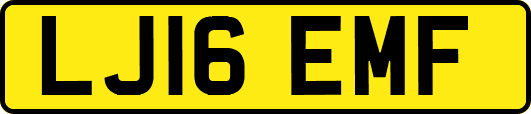 LJ16 EMF